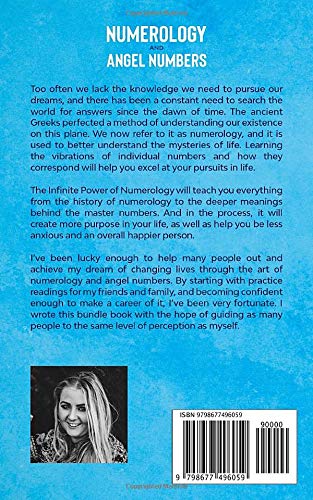 NUMEROLOGY
AND
ANGEL NUMBERS

Too often we lack the knowledge we need to pursue our dreams, and there has been a constant need to search the world for answers since the dawn of time. The ancient Greeks perfected a method of understanding our existence on this plane. We now refer to it as numerology, and it is used to better understand the mysteries of life. Learning the vibrations of individual numbers and how they correspond will help you excel at your pursuits in life.

The Infinite Power of Numerology will teach you everything from the history of numerology to the deeper meanings behind the master numbers. And in the process, it will create more purpose in your life, as well as help you be less anxious and an overall happier person.

I've been lucky enough to help many people out and achieve my dream of changing lives through the art of numerology and angel numbers. By starting with practice readings for my friends and family, and becoming confident enough to make a career of it, I've been very fortunate. I wrote this bundle book with the hope of guiding as many people to the same level of perception as myself.

ISBN 9798677496059

90000

9 798677 496059